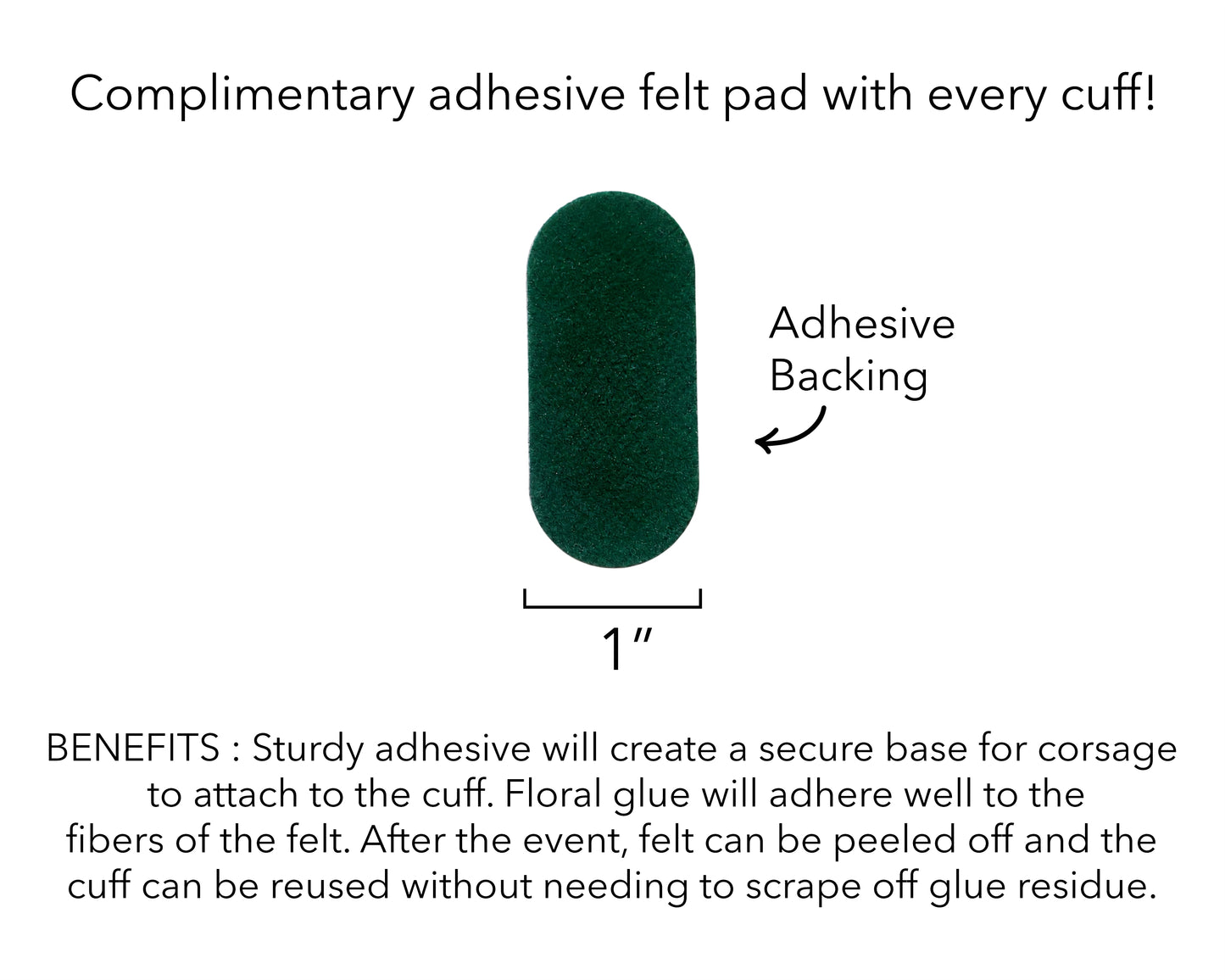 Complimentary adhesive felt pad with every cuff!

Adhesive Backing

1"

BENEFITS : Sturdy adhesive will create a secure base for corsage to attach to the cuff. Floral glue will adhere well to the fibers of the felt. After the event, felt can be peeled off and the cuff can be reused without needing to scrape off glue residue.